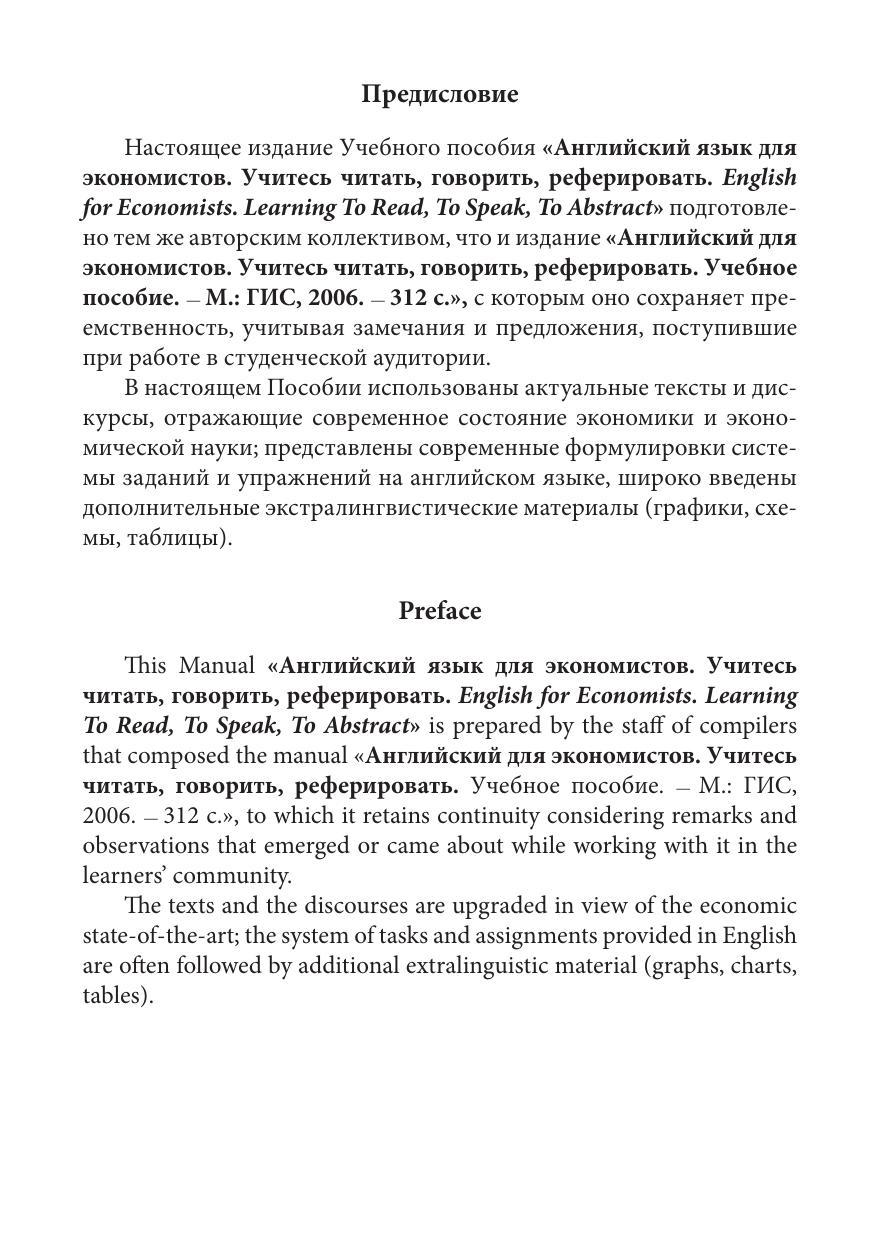 Предисловие

Настоящее издание Учебного пособия «Английский язык для экономистов. Учитесь читать, говорить, реферировать. English for Economists. Learning To Read, To Speak, To Abstract» подготовлено тем же авторским коллективом, что и издание «Английский для экономистов. Учитесь читать, говорить, реферировать. Учебное пособие. – М.: ГИС, 2006. – 312 с.», с которым оно сохраняет преемственность, учитывая замечания и предложения, поступившие при работе в студенческой аудитории.

В настоящем Пособии использованы актуальные тексты и дискурсы, отражающие современное состояние экономики и экономической науки; представлены современные формулировки системы заданий и упражнений на английском языке, широко введены дополнительные экстралингвистические материалы (графики, схемы, таблицы).

Preface

This Manual «Английский язык для экономистов. Учитесь читать, говорить, реферировать. English for Economists. Learning To Read, To Speak, To Abstract» is prepared by the staff of compilers that composed the manual «Английский для экономистов. Учитесь читать, говорить, реферировать. Учебное пособие. – М.: ГИС, 2006. – 312 с.», to which it retains continuity considering remarks and observations that emerged or came about while working with it in the learners' community.

The texts and the discourses are upgraded in view of the economic state-of-the-art; the system of tasks and assignments provided in English are often followed by additional extralinguistic material (graphs, charts, tables).